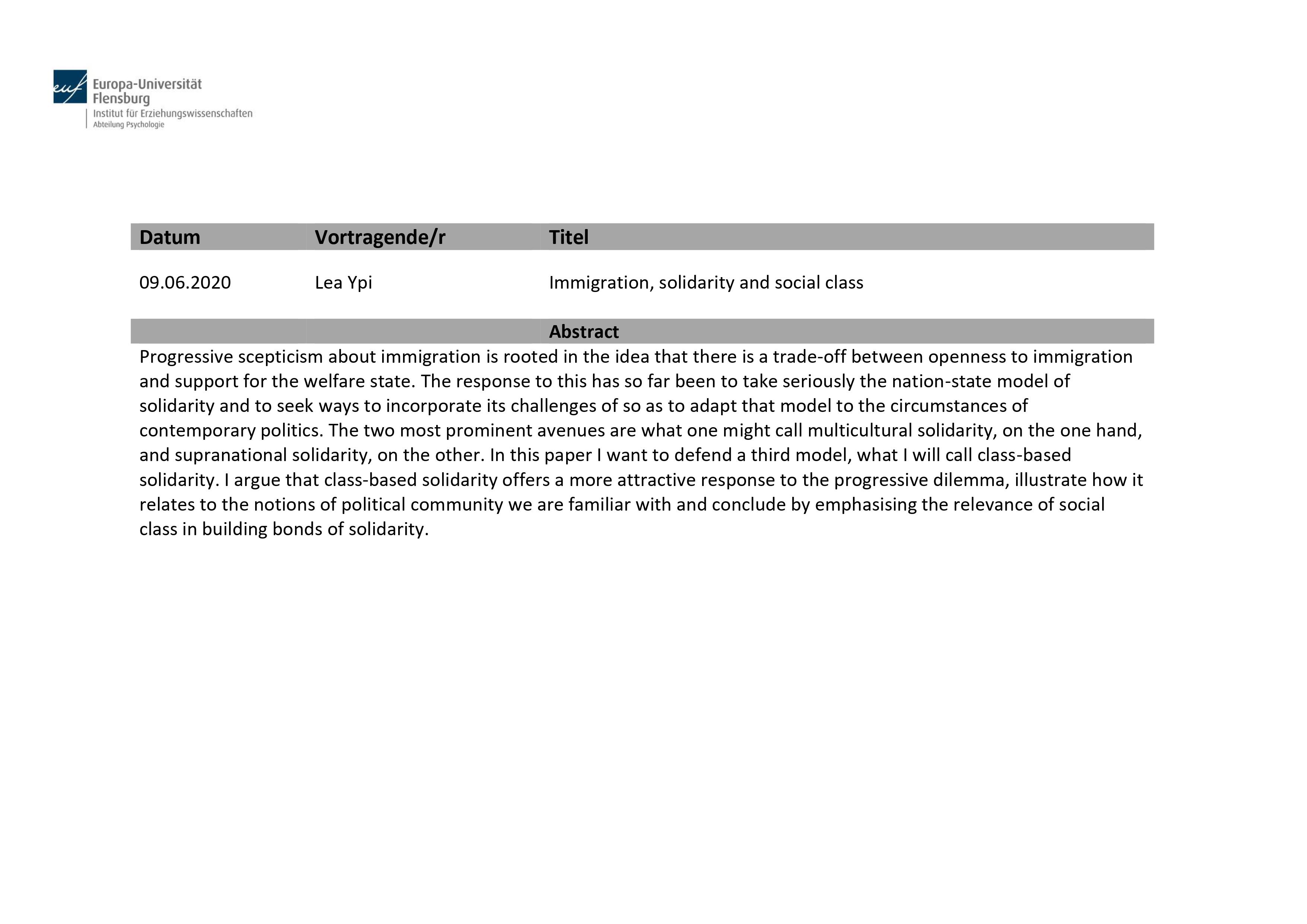 euf Europa-Universität Flensburg
Institut für Erziehungswissenschaften
Abteilung Psychologie

| Datum | Vortragende/r | Titel |
|---|---|---|
| 09.06.2020 | Lea Ypi | Immigration, solidarity and social class |

Abstract

Progressive scepticism about immigration is rooted in the idea that there is a trade-off between openness to immigration and support for the welfare state. The response to this has so far been to take seriously the nation-state model of solidarity and to seek ways to incorporate its challenges of so as to adapt that model to the circumstances of contemporary politics. The two most prominent avenues are what one might call multicultural solidarity, on the one hand, and supranational solidarity, on the other. In this paper I want to defend a third model, what I will call class-based solidarity. I argue that class-based solidarity offers a more attractive response to the progressive dilemma, illustrate how it relates to the notions of political community we are familiar with and conclude by emphasising the relevance of social class in building bonds of solidarity.